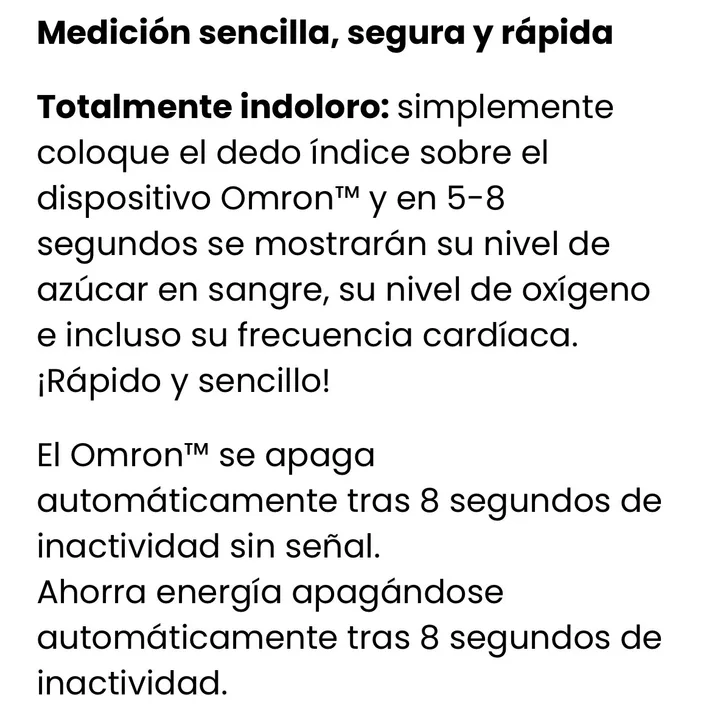 Medición sencilla, segura y rápida

Totalmente indoloro: simplemente coloque el dedo índice sobre el dispositivo Omron™ y en 5-8 segundos se mostrarán su nivel de azúcar en sangre, su nivel de oxígeno e incluso su frecuencia cardíaca. ¡Rápido y sencillo!

El Omron™ se apaga automáticamente tras 8 segundos de inactividad sin señal.
Ahorra energía apagándose automáticamente tras 8 segundos de inactividad.